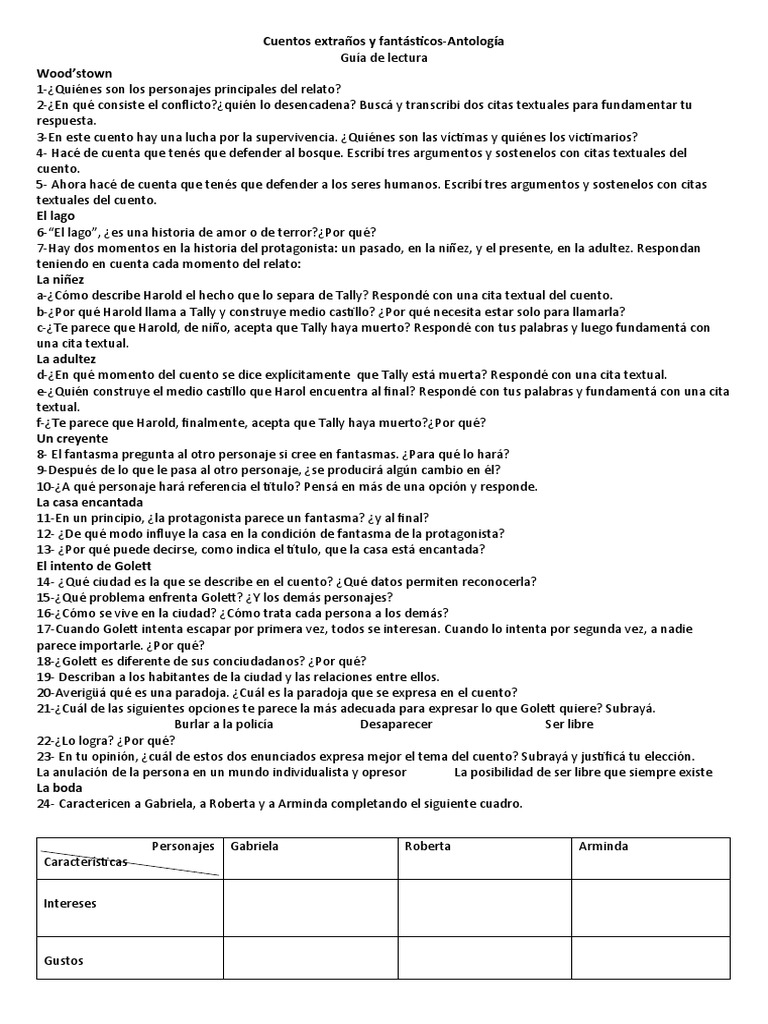 Cuentos extraños y fantásticos-Antología
Guía de lectura

Wood'stown
1-¿Quiénes son los personajes principales del relato?
2-¿En qué consiste el conflicto?¿quién lo desencadena? Buscá y transcribí dos citas textuales para fundamentar tu respuesta.
3-En este cuento hay una lucha por la supervivencia. ¿Quiénes son las víctimas y quiénes los victimarios?
4- Hacé de cuenta que tenés que defender al bosque. Escribí tres argumentos y sostenelos con citas textuales del cuento.
5- Ahora hacé de cuenta que tenés que defender a los seres humanos. Escribí tres argumentos y sostenelos con citas textuales del cuento.
El lago
6-"El lago", ¿es una historia de amor o de terror?¿Por qué?
7-Hay dos momentos en la historia del protagonista: un pasado, en la niñez, y el presente, en la adultez. Respondan teniendo en cuenta cada momento del relato:
La niñez
a-¿Cómo describe Harold el hecho que lo separa de Tally? Respondé con una cita textual del cuento.
b-¿Por qué Harold llama a Tally y construye medio castillo? ¿Por qué necesita estar solo para llamarla?
c-¿Te parece que Harold, de niño, acepta que Tally haya muerto? Respondé con tus palabras y luego fundamentá con una cita textual.
La adultez
d-¿En qué momento del cuento se dice explícitamente que Tally está muerta? Respondé con una cita textual.
e-¿Quién construye el medio castillo que Harol encuentra al final? Respondé con tus palabras y fundamentá con una cita textual.
f-¿Te parece que Harold, finalmente, acepta que Tally haya muerto?¿Por qué?
Un creyente
8- El fantasma pregunta al otro personaje si cree en fantasmas. ¿Para qué lo hará?
9-Después de lo que le pasa al otro personaje, ¿se producirá algún cambio en él?
10-¿A qué personaje hará referencia el título? Pensá en más de una opción y responde.
La casa encantada
11-En un principio, ¿la protagonista parece un fantasma? ¿y al final?
12- ¿De qué modo influye la casa en la condición de fantasma de la protagonista?
13- ¿Por qué puede decirse, como indica el título, que la casa está encantada?
El intento de Golett
14- ¿Qué ciudad es la que se describe en el cuento? ¿Qué datos permiten reconocerla?
15-¿Qué problema enfrenta Golett? ¿Y los demás personajes?
16-¿Cómo se vive en la ciudad? ¿Cómo trata cada persona a los demás?
17-Cuando Golett intenta escapar por primera vez, todos se interesan. Cuando lo intenta por segunda vez, a nadie parece importarle. ¿Por qué?
18-¿Golett es diferente de sus conciudadanos? ¿Por qué?
19- Describan a los habitantes de la ciudad y las relaciones entre ellos.
20-Averigüá qué es una paradoja. ¿Cuál es la paradoja que se expresa en el cuento?
21-¿Cuál de las siguientes opciones te parece la más adecuada para expresar lo que Golett quiere? Subrayá.
Burlar a la policía Desaparecer Ser libre
22-¿Lo logra? ¿Por qué?
23- En tu opinión, ¿cuál de estos dos enunciados expresa mejor el tema del cuento? Subrayá y justificá tu elección.
La anulación de la persona en un mundo individualista y opresor La posibilidad de ser libre que siempre existe
La boda
24- Caractericen a Gabriela, a Roberta y a Arminda completando el siguiente cuadro.

| Personajes / Características | Gabriela | Roberta | Arminda |
|---|---|---|---|
| Intereses | | | |
| Gustos | | | |